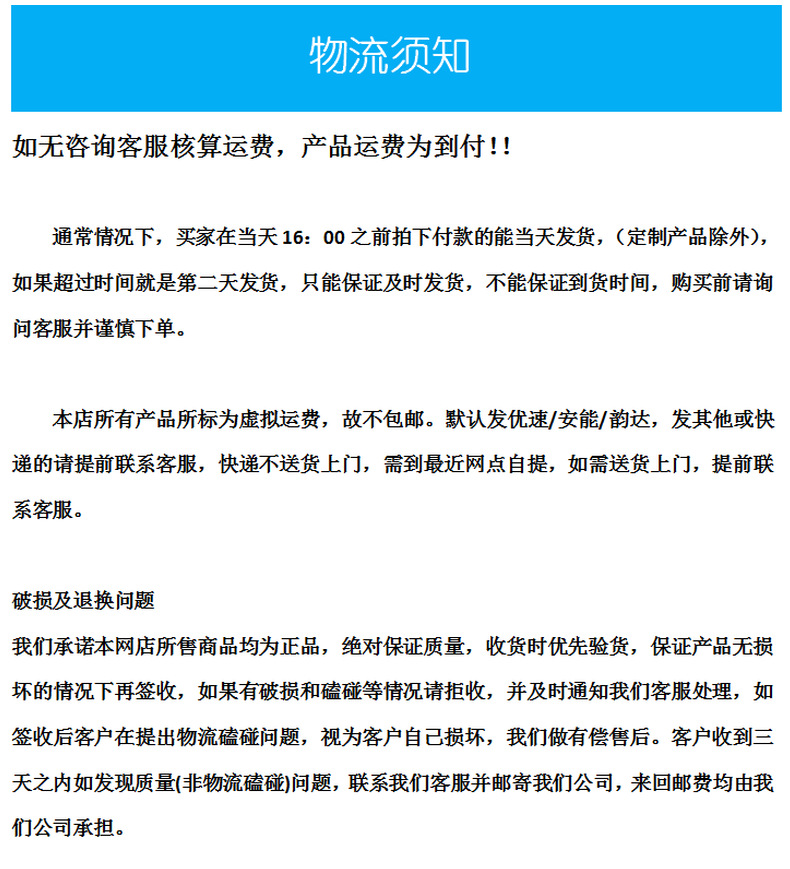 物流须知

如无咨询客服核算运费，产品运费为到付!!

通常情况下，买家在当天16：00之前拍下付款的能当天发货，(定制产品除外)，如果超过时间就是第二天发货，只能保证及时发货，不能保证到货时间，购买前请询问客服并谨慎下单。

本店所有产品所标为虚拟运费，故不包邮。默认发优速/安能/韵达，发其他或快递的请提前联系客服，快递不送货上门，需到最近网点自提，如需送货上门，提前联系客服。

破损及退换问题
我们承诺本网店所售商品均为正品，绝对保证质量，收货时优先验货，保证产品无损坏的情况下再签收，如果有破损和磕碰等情况请拒收，并及时通知我们客服处理，如签收后客户在提出物流磕碰问题，视为客户自己损坏，我们做有偿售后。客户收到三天之内如发现质量(非物流磕碰)问题，联系我们客服并邮寄我们公司，来回邮费均由我们公司承担。